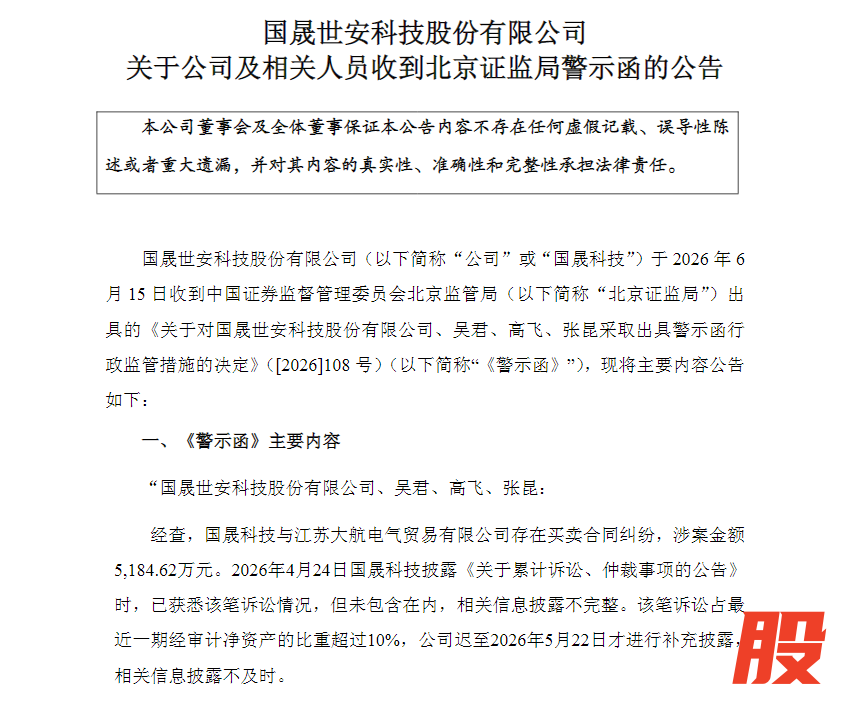 国晟世安科技股份有限公司
关于公司及相关人员收到北京证监局警示函的公告

本公司董事会及全体董事保证本公告内容不存在任何虚假记载、误导性陈述或者重大遗漏，并对其内容的真实性、准确性和完整性承担法律责任。

国晟世安科技股份有限公司（以下简称“公司”或“国晟科技”）于 2026 年 6 月 15 日收到中国证券监督管理委员会北京监管局（以下简称“北京证监局”）出具的《关于对国晟世安科技股份有限公司、吴君、高飞、张昆采取出具警示函行政监管措施的决定》（[2026]108 号）（以下简称“《警示函》”），现将主要内容公告如下：

一、《警示函》主要内容

“国晟世安科技股份有限公司、吴君、高飞、张昆：

经查，国晟科技与江苏大航电气贸易有限公司存在买卖合同纠纷，涉案金额5,184.62万元。2026年4月24日国晟科技披露《关于累计诉讼、仲裁事项的公告》时，已获悉该笔诉讼情况，但未包含在内，相关信息披露不完整。该笔诉讼占最近一期经审计净资产的比重超过10%，公司迟至2026年5月22日才进行补充披露，相关信息披露不及时。

股